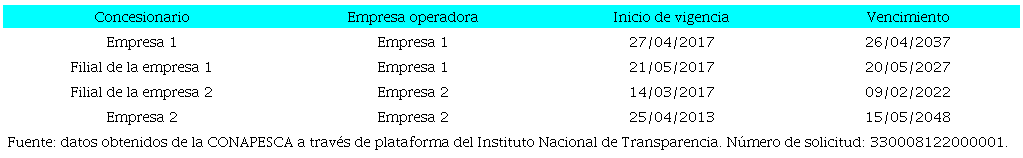 | Concesionario | Empresa operadora | Inicio de vigencia | Vencimiento |
|---|---|---|---|
| Empresa 1 | Empresa 1 | 27/04/2017 | 26/04/2037 |
| Filial de la empresa 1 | Empresa 1 | 21/05/2017 | 20/05/2027 |
| Filial de la empresa 2 | Empresa 2 | 14/03/2017 | 09/02/2022 |
| Empresa 2 | Empresa 2 | 25/04/2013 | 15/05/2048 |

Fuente: datos obtenidos de la CONAPESCA a través de plataforma del Instituto Nacional de Transparencia. Número de solicitud: 330008122000001.